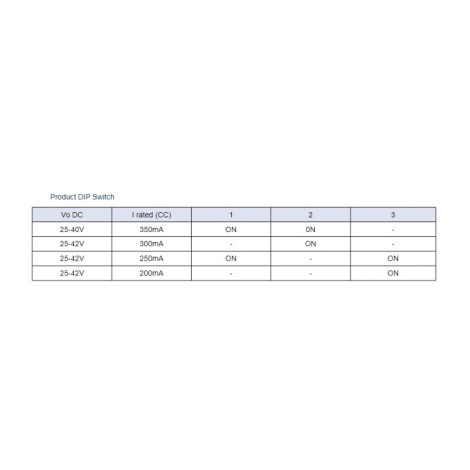 Product DIP Switch

| Vo DC | I rated (CC) | 1 | 2 | 3 |
|---|---|---|---|---|
| 25-40V | 350mA | ON | 0N | - |
| 25-42V | 300mA | - | ON | - |
| 25-42V | 250mA | ON | - | ON |
| 25-42V | 200mA | - | - | ON |